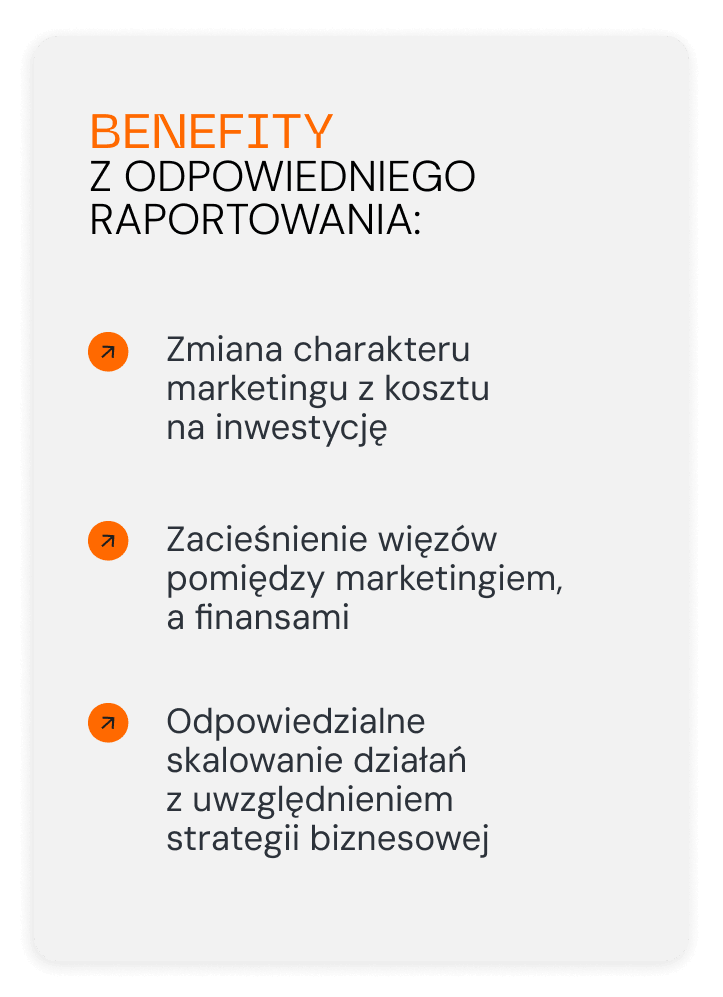 BENEFITY
Z ODPOWIEDNIEGO
RAPORTOWANIA:

↗ Zmiana charakteru marketingu z kosztu na inwestycję

↗ Zacieśnienie więzów pomiędzy marketingiem, a finansami

↗ Odpowiedzialne skalowanie działań z uwzględnieniem strategii biznesowej